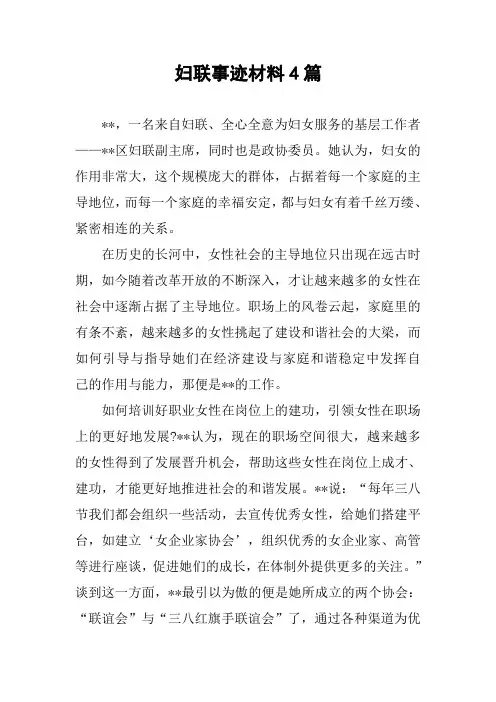 妇联事迹材料4篇

**，一名来自妇联、全心全意为妇女服务的基层工作者——**区妇联副主席，同时也是政协委员。她认为，妇女的作用非常大，这个规模庞大的群体，占据着每一个家庭的主导地位，而每一个家庭的幸福安定，都与妇女有着千丝万缕、紧密相连的关系。

在历史的长河中，女性社会的主导地位只出现在远古时期，如今随着改革开放的不断深入，才让越来越多的女性在社会中逐渐占据了主导地位。职场上的风卷云起，家庭里的有条不紊，越来越多的女性挑起了建设和谐社会的大梁，而如何引导与指导她们在经济建设与家庭和谐稳定中发挥自己的作用与能力，那便是**的工作。

如何培训好职业女性在岗位上的建功，引领女性在职场上的更好地发展?**认为，现在的职场空间很大，越来越多的女性得到了发展晋升机会，帮助这些女性在岗位上成才、建功，才能更好地推进社会的和谐发展。**说：“每年三八节我们都会组织一些活动，去宣传优秀女性，给她们搭建平台，如建立‘女企业家协会’，组织优秀的女企业家、高管等进行座谈，促进她们的成长，在体制外提供更多的关注。”谈到这一方面，**最引以为傲的便是她所成立的两个协会：“联谊会”与“三八红旗手联谊会”了，通过各种渠道为优